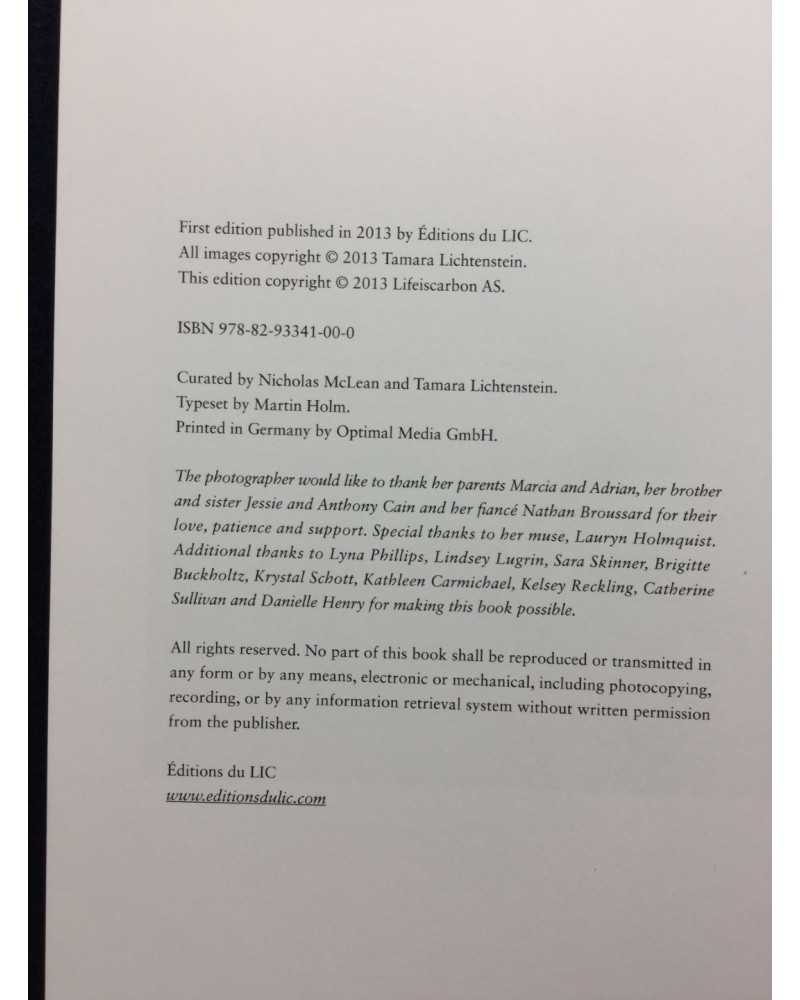 First edition published in 2013 by Éditions du LIC.
All images copyright © 2013 Tamara Lichtenstein.
This edition copyright © 2013 Lifeiscarbon AS.

ISBN 978-82-93341-00-0

Curated by Nicholas McLean and Tamara Lichtenstein.
Typeset by Martin Holm.
Printed in Germany by Optimal Media GmbH.

The photographer would like to thank her parents Marcia and Adrian, her brother and sister Jessie and Anthony Cain and her fiancé Nathan Broussard for their love, patience and support. Special thanks to her muse, Lauryn Holmquist. Additional thanks to Lyna Phillips, Lindsey Lugrin, Sara Skinner, Brigitte Buckholtz, Krystal Schott, Kathleen Carmichael, Kelsey Reckling, Catherine Sullivan and Danielle Henry for making this book possible.

All rights reserved. No part of this book shall be reproduced or transmitted in any form or by any means, electronic or mechanical, including photocopying, recording, or by any information retrieval system without written permission from the publisher.

Éditions du LIC
www.editionsdulic.com